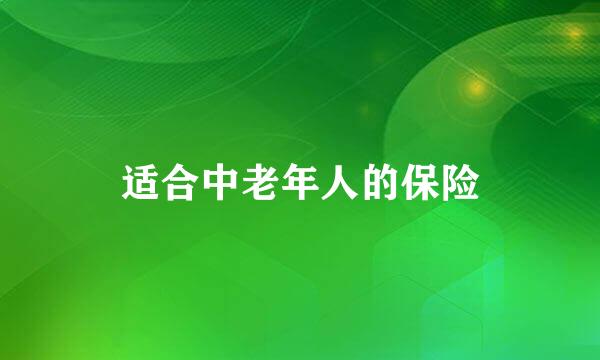 适合中老年人的保险